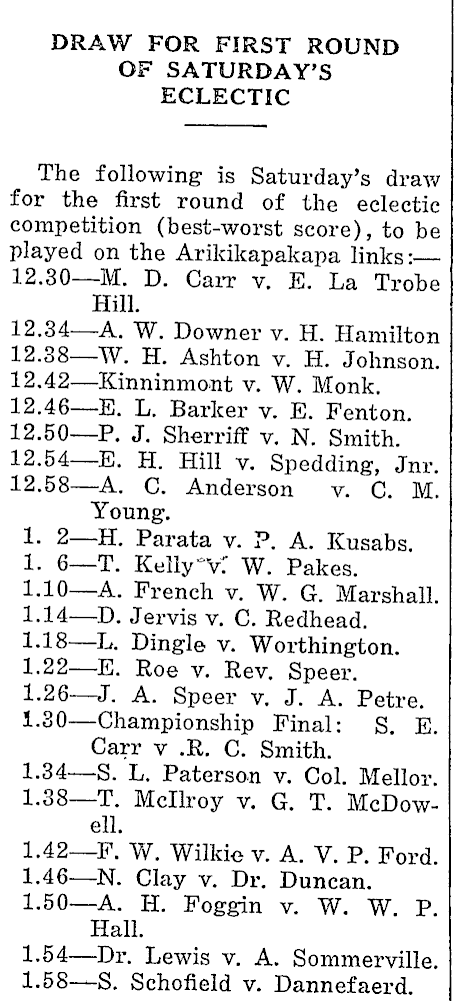 DRAW FOR FIRST ROUND OF SATURDAY'S ECLECTIC

The following is Saturday's draw for the first round of the eclectic competition (best-worst score), to be played on the Arikikapakapa links:—
12.30—M. D. Carr v. E. La Trobe Hill.
12.34—A. W. Downer v. H. Hamilton
12.38—W. H. Ashton v. H. Johnson.
12.42—Kinninmont v. W. Monk.
12.46—E. L. Barker v. E. Fenton.
12.50—P. J. Sherriff v. N. Smith.
12.54—E. H. Hill v. Spedding, Jnr.
12.58—A. C. Anderson v. C. M. Young.
1. 2—H. Parata v. P. A. Kusabs.
1. 6—T. Kelly v. W. Pakes.
1.10—A. French v. W. G. Marshall.
1.14—D. Jervis v. C. Redhead.
1.18—L. Dingle v. Worthington.
1.22—E. Roe v. Rev. Speer.
1.26—J. A. Speer v. J. A. Petre.
1.30—Championship Final: S. E. Carr v .R. C. Smith.
1.34—S. L. Paterson v. Col. Mellor.
1.38—T. McIlroy v. G. T. McDowell.
1.42—F. W. Wilkie v. A. V. P. Ford.
1.46—N. Clay v. Dr. Duncan.
1.50—A. H. Foggin v. W. W. P. Hall.
1.54—Dr. Lewis v. A. Sommerville.
1.58—S. Schofield v. Dannefaerd.